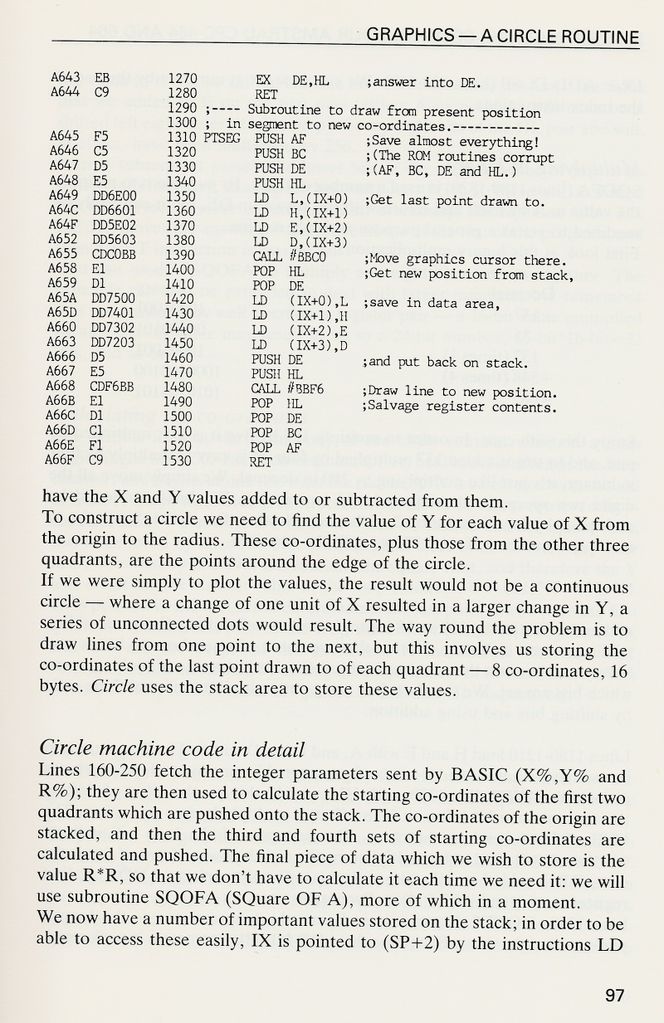 GRAPHICS — A CIRCLE ROUTINE

A643 EB 1270 EX DE,HL ;answer into DE.
A644 C9 1280 RET
1290 ;---- Subroutine to draw from present position
1300 ; in segment to new co-ordinates.------------
A645 F5 1310 PTSEG PUSH AF ;Save almost everything!
A646 C5 1320 PUSH BC ;(The ROM routines corrupt
A647 D5 1330 PUSH DE ;(AF, BC, DE and HL.)
A648 E5 1340 PUSH HL
A649 DD6E00 1350 LD L,(IX+0) ;Get last point drawn to.
A64C DD6601 1360 LD H,(IX+1)
A64F DD5E02 1370 LD E,(IX+2)
A652 DD5603 1380 LD D,(IX+3)
A655 CDC0BB 1390 CALL #BBC0 ;Move graphics cursor there.
A658 E1 1400 POP HL ;Get new position from stack,
A659 D1 1410 POP DE
A65A DD7500 1420 LD (IX+0),L ;save in data area,
A65D DD7401 1430 LD (IX+1),H
A660 DD7302 1440 LD (IX+2),E
A663 DD7203 1450 LD (IX+3),D
A666 D5 1460 PUSH DE ;and put back on stack.
A667 E5 1470 PUSH HL
A668 CDF6BB 1480 CALL #BBF6 ;Draw line to new position.
A66B E1 1490 POP HL ;Salvage register contents.
A66C D1 1500 POP DE
A66D C1 1510 POP BC
A66E F1 1520 POP AF
A66F C9 1530 RET

have the X and Y values added to or subtracted from them.
To construct a circle we need to find the value of Y for each value of X from the origin to the radius. These co-ordinates, plus those from the other three quadrants, are the points around the edge of the circle.
If we were simply to plot the values, the result would not be a continuous circle — where a change of one unit of X resulted in a larger change in Y, a series of unconnected dots would result. The way round the problem is to draw lines from one point to the next, but this involves us storing the co-ordinates of the last point drawn to of each quadrant — 8 co-ordinates, 16 bytes. Circle uses the stack area to store these values.

Circle machine code in detail
Lines 160-250 fetch the integer parameters sent by BASIC (X%,Y% and R%); they are then used to calculate the starting co-ordinates of the first two quadrants which are pushed onto the stack. The co-ordinates of the origin are stacked, and then the third and fourth sets of starting co-ordinates are calculated and pushed. The final piece of data which we wish to store is the value R*R, so that we don't have to calculate it each time we need it: we will use subroutine SQOFA (SQuare OF A), more of which in a moment.
We now have a number of important values stored on the stack; in order to be able to access these easily, IX is pointed to (SP+2) by the instructions LD

97